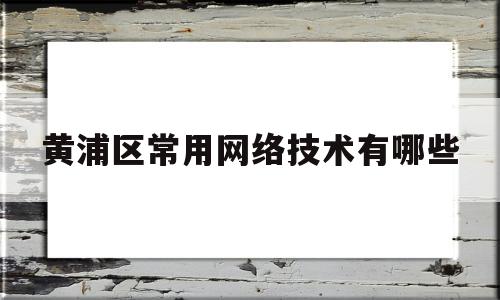 黄浦区常用网络技术有哪些